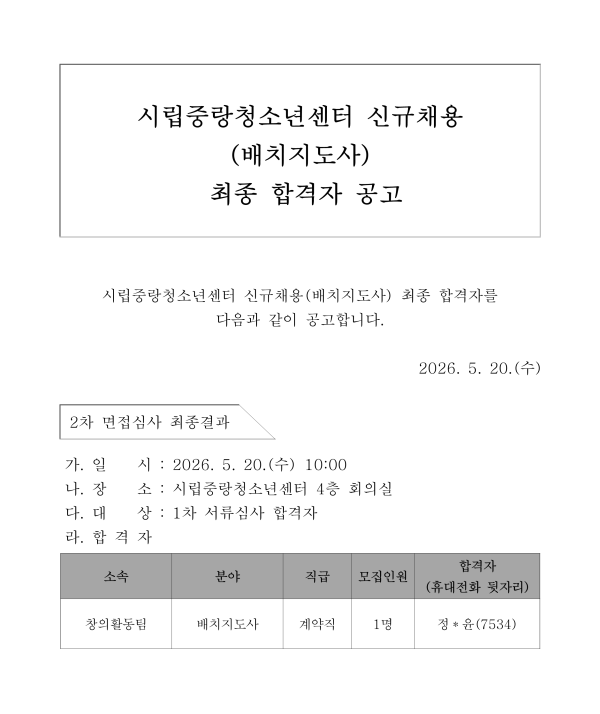 시립중랑청소년센터 신규채용
(배치지도사)
최종 합격자 공고

시립중랑청소년센터 신규채용(배치지도사) 최종 합격자를 다음과 같이 공고합니다.

2026. 5. 20.(수)

2차 면접심사 최종결과

가. 일 시 : 2026. 5. 20.(수) 10:00
나. 장 소 : 시립중랑청소년센터 4층 회의실
다. 대 상 : 1차 서류심사 합격자
라. 합 격 자

| 소속 | 분야 | 직급 | 모집인원 | 합격자 (휴대전화 뒷자리) |
|---|---|---|---|---|
| 창의활동팀 | 배치지도사 | 계약직 | 1명 | 정＊윤(7534) |